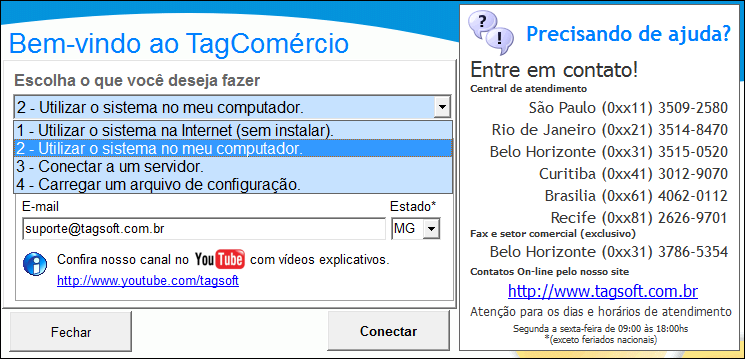 Bem-vindo ao TagComércio

Escolha o que você deseja fazer

2 - Utilizar o sistema no meu computador.

1 - Utilizar o sistema na Internet (sem instalar).
2 - Utilizar o sistema no meu computador.
3 - Conectar a um servidor.
4 - Carregar um arquivo de configuração.

E-mail
suporte@tagsoft.com.br

Estado*
MG

Confira nosso canal no YouTube com vídeos explicativos.
http://www.youtube.com/tagsoft

Fechar

Conectar

Precisando de ajuda?

Entre em contato!

Central de atendimento
São Paulo (0xx11) 3509-2580
Rio de Janeiro (0xx21) 3514-8470
Belo Horizonte (0xx31) 3515-0520
Curitiba (0xx41) 3012-9070
Brasilia (0xx61) 4062-0112
Recife (0xx81) 2626-9701

Fax e setor comercial (exclusivo)
Belo Horizonte (0xx31) 3786-5354

Contatos On-line pelo nosso site
http://www.tagsoft.com.br

Atenção para os dias e horários de atendimento
Segunda a sexta-feira de 09:00 às 18:00hs
*(exceto feriados nacionais)